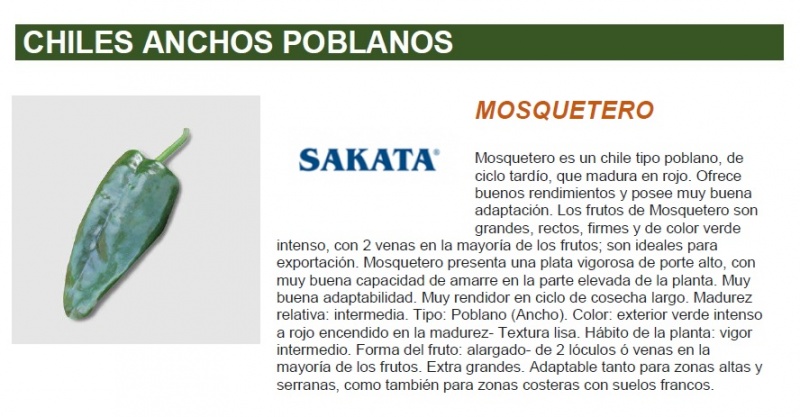 CHILES ANCHOS POBLANOS

MOSQUETERO

SAKATA®

Mosquetero es un chile tipo poblano, de ciclo tardío, que madura en rojo. Ofrece buenos rendimientos y posee muy buena adaptación. Los frutos de Mosquetero son grandes, rectos, firmes y de color verde intenso, con 2 venas en la mayoría de los frutos; son ideales para exportación. Mosquetero presenta una plata vigorosa de porte alto, con muy buena capacidad de amarre en la parte elevada de la planta. Muy buena adaptabilidad. Muy rendidor en ciclo de cosecha largo. Madurez relativa: intermedia. Tipo: Poblano (Ancho). Color: exterior verde intenso a rojo encendido en la madurez- Textura lisa. Hábito de la planta: vigor intermedio. Forma del fruto: alargado- de 2 lóculos ó venas en la mayoría de los frutos. Extra grandes. Adaptable tanto para zonas altas y serranas, como también para zonas costeras con suelos francos.